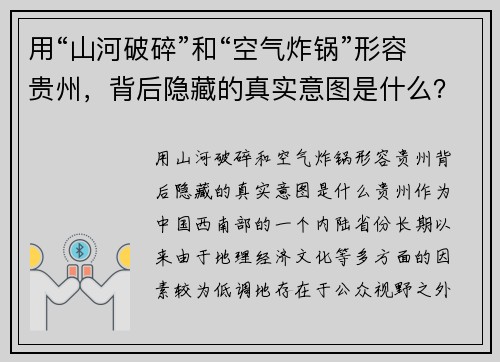 用“山河破碎”和“空气炸锅”形容贵州，背后隐藏的真实意图是什么?

用山河破碎和空气炸锅形容贵州背后隐藏的真实意图是什么贵州作为中国西南部的一个内陆省份长期以来由于地理经济文化等多方面的因素较为低调地存在于公众视野之外